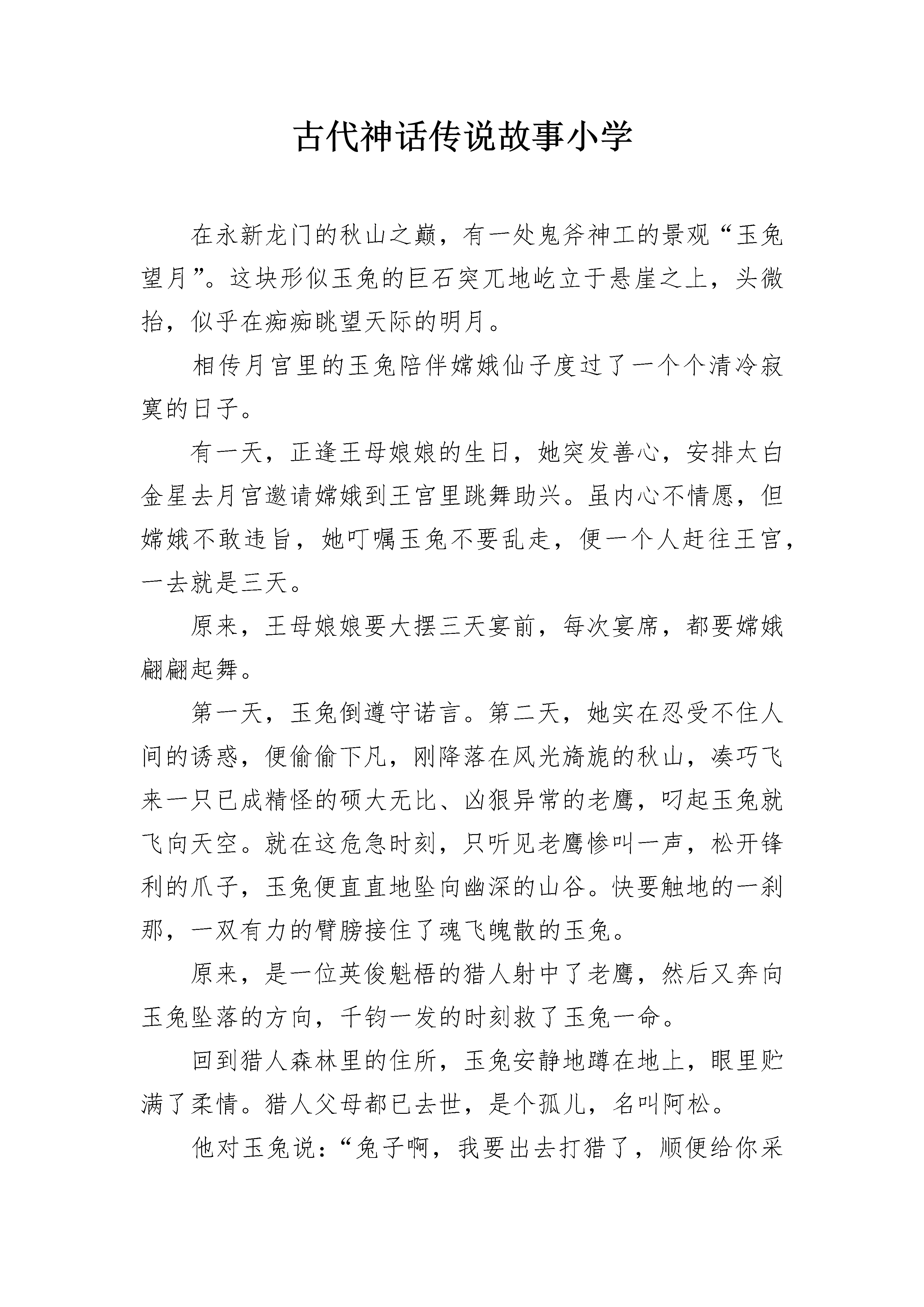 古代神话传说故事小学

在永新龙门的秋山之巅，有一处鬼斧神工的景观“玉兔望月”。这块形似玉兔的巨石突兀地屹立于悬崖之上，头微抬，似乎在痴痴眺望天际的明月。

相传月宫里的玉兔陪伴嫦娥仙子度过了一个个清冷寂寞的日子。

有一天，正逢王母娘娘的生日，她突发善心，安排太白金星去月宫邀请嫦娥到王宫里跳舞助兴。虽内心不情愿，但嫦娥不敢违旨，她叮嘱玉兔不要乱走，便一个人赶往王宫，一去就是三天。

原来，王母娘娘要大摆三天宴前，每次宴席，都要嫦娥翩翩起舞。

第一天，玉兔倒遵守诺言。第二天，她实在忍受不住人间的诱惑，便偷偷下凡，刚降落在风光旖旎的秋山，凑巧飞来一只已成精怪的硕大无比、凶狠异常的老鹰，叼起玉兔就飞向天空。就在这危急时刻，只听见老鹰惨叫一声，松开锋利的爪子，玉兔便直直地坠向幽深的山谷。快要触地的一刹那，一双有力的臂膀接住了魂飞魄散的玉兔。

原来，是一位英俊魁梧的猎人射中了老鹰，然后又奔向玉兔坠落的方向，千钧一发的时刻救了玉兔一命。

回到猎人森林里的住所，玉兔安静地蹲在地上，眼里贮满了柔情。猎人父母都已去世，是个孤儿，名叫阿松。

他对玉兔说：“兔子啊，我要出去打猎了，顺便给你采